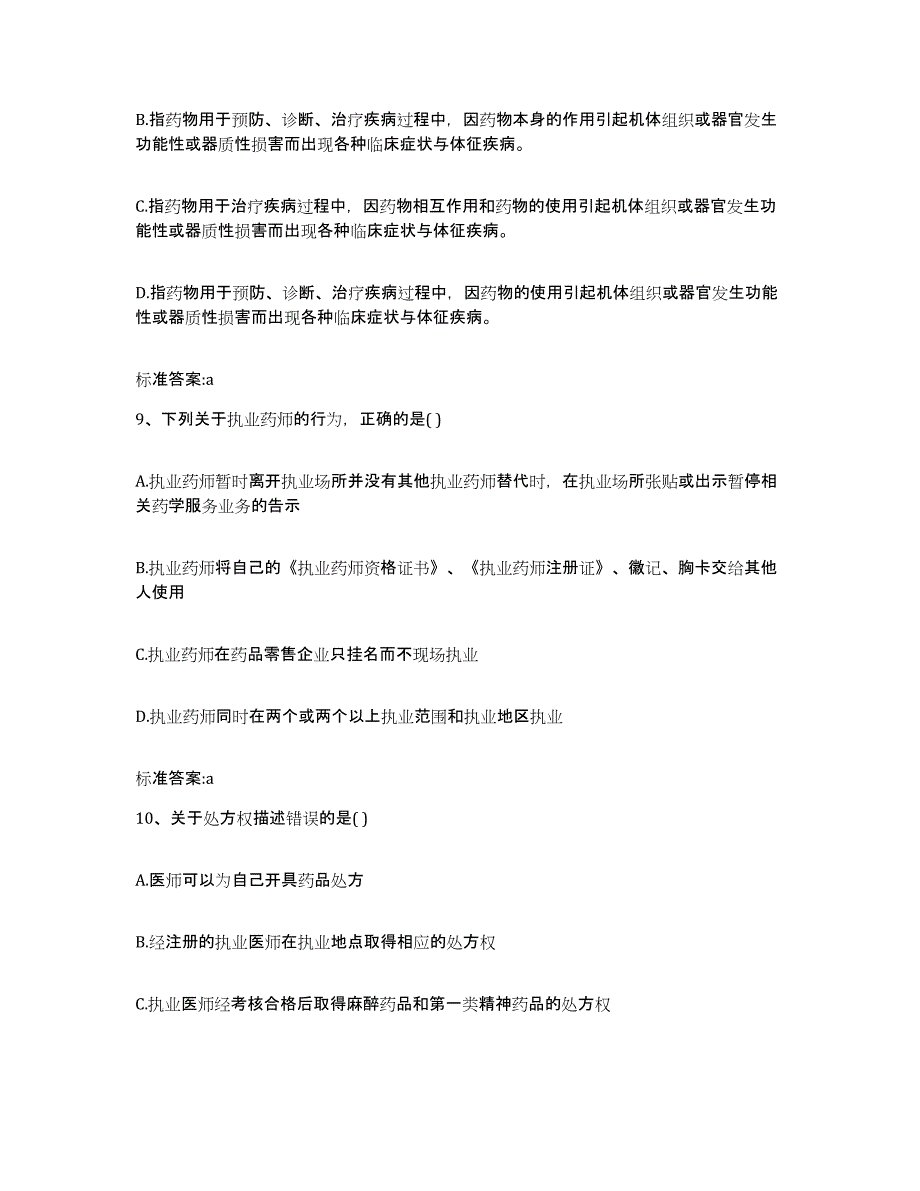 B.指药物用于预防、诊断、治疗疾病过程中，因药物本身的作用引起机体组织或器官发生功能性或器质性损害而出现各种临床症状与体征疾病。

C.指药物用于治疗疾病过程中，因药物相互作用和药物的使用引起机体组织或器官发生功能性或器质性损害而出现各种临床症状与体征疾病。

D.指药物用于预防、诊断、治疗疾病过程中，因药物的使用引起机体组织或器官发生功能性或器质性损害而出现各种临床症状与体征疾病。

标准答案:a

9、下列关于执业药师的行为，正确的是( )

A.执业药师暂时离开执业场所并没有其他执业药师替代时，在执业场所张贴或出示暂停相关药学服务业务的告示

B.执业药师将自己的《执业药师资格证书》、《执业药师注册证》、徽记、胸卡交给其他人使用

C.执业药师在药品零售企业只挂名而不现场执业

D.执业药师同时在两个或两个以上执业范围和执业地区执业

标准答案:a

10、关于处方权描述错误的是( )

A.医师可以为自己开具药品处方

B.经注册的执业医师在执业地点取得相应的处方权

C.执业医师经考核合格后取得麻醉药品和第一类精神药品的处方权